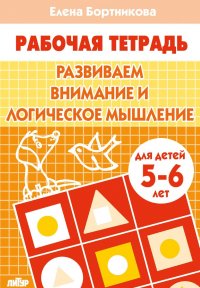 Елена Бортникова

РАБОЧАЯ ТЕТРАДЬ

РАЗВИВАЕМ ВНИМАНИЕ И ЛОГИЧЕСКОЕ МЫШЛЕНИЕ

для детей
5-6
лет

ЛИТУР